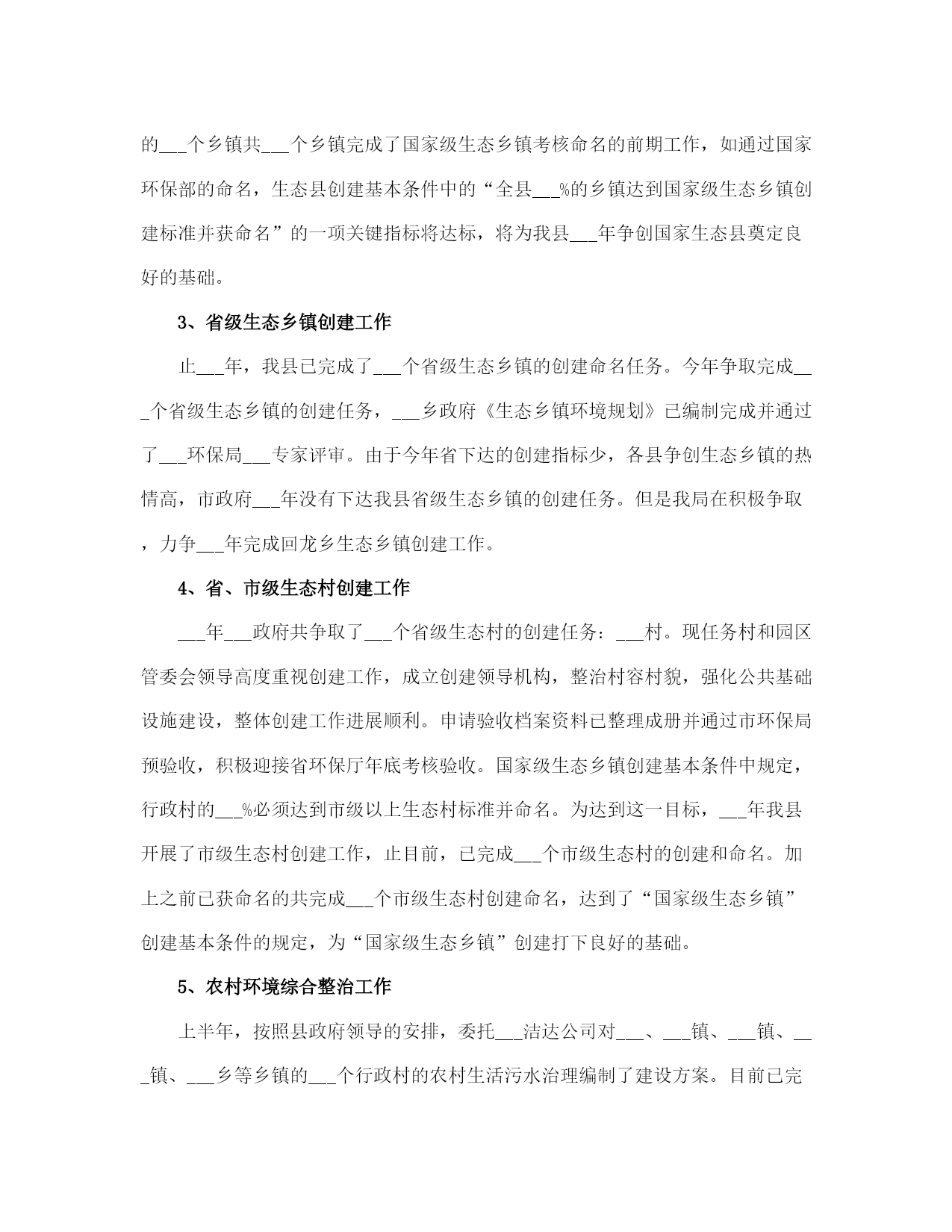 的___个乡镇共___个乡镇完成了国家级生态乡镇考核命名的前期工作，如通过国家环保部的命名，生态县创建基本条件中的“全县___%的乡镇达到国家级生态乡镇创建标准并获命名”的一项关键指标将达标，将为我县___年争创国家生态县奠定良好的基础。

3、省级生态乡镇创建工作

止___年，我县已完成了___个省级生态乡镇的创建命名任务。今年争取完成___个省级生态乡镇的创建任务，___乡政府《生态乡镇环境规划》已编制完成并通过了___环保局___专家评审。由于今年省下达的创建指标少，各县争创生态乡镇的热情高，市政府___年没有下达我县省级生态乡镇的创建任务。但是我局在积极争取，力争___年完成回龙乡生态乡镇创建工作。

4、省、市级生态村创建工作

___年___政府共争取了___个省级生态村的创建任务：___村。现任务村和园区管委会领导高度重视创建工作，成立创建领导机构，整治村容村貌，强化公共基础设施建设，整体创建工作进展顺利。申请验收档案资料已整理成册并通过市环保局预验收，积极迎接省环保厅年底考核验收。国家级生态乡镇创建基本条件中规定，行政村的___%必须达到市级以上生态村标准并命名。为达到这一目标，___年我县开展了市级生态村创建工作，止目前，已完成___个市级生态村的创建和命名。加上之前已获命名的共完成___个市级生态村创建命名，达到了“国家级生态乡镇”创建基本条件的规定，为“国家级生态乡镇”创建打下良好的基础。

5、农村环境综合整治工作

上半年，按照县政府领导的安排，委托___洁达公司对___、___镇、___镇、___镇、___乡等乡镇的___个行政村的农村生活污水治理编制了建设方案。目前已完